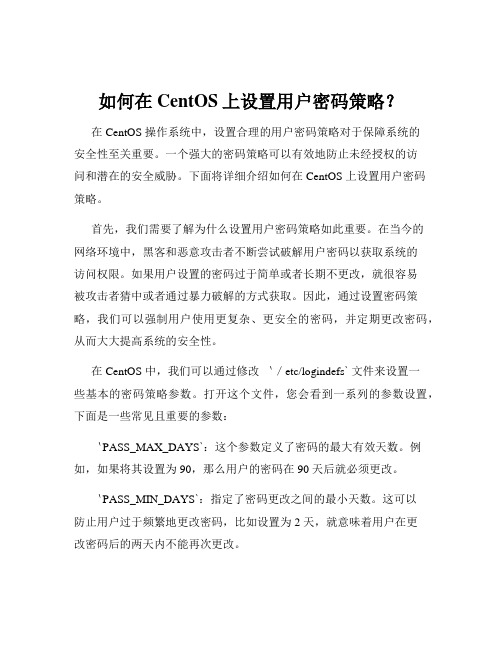 如何在 CentOS 上设置用户密码策略？

在 CentOS 操作系统中，设置合理的用户密码策略对于保障系统的安全性至关重要。一个强大的密码策略可以有效地防止未经授权的访问和潜在的安全威胁。下面将详细介绍如何在 CentOS 上设置用户密码策略。

首先，我们需要了解为什么设置用户密码策略如此重要。在当今的网络环境中，黑客和恶意攻击者不断尝试破解用户密码以获取系统的访问权限。如果用户设置的密码过于简单或者长期不更改，就很容易被攻击者猜中或者通过暴力破解的方式获取。因此，通过设置密码策略，我们可以强制用户使用更复杂、更安全的密码，并定期更改密码，从而大大提高系统的安全性。

在 CentOS 中，我们可以通过修改 `/etc/logindefs` 文件来设置一些基本的密码策略参数。打开这个文件，您会看到一系列的参数设置，下面是一些常见且重要的参数：

`PASS_MAX_DAYS`：这个参数定义了密码的最大有效天数。例如，如果将其设置为 90，那么用户的密码在 90 天后就必须更改。

`PASS_MIN_DAYS`：指定了密码更改之间的最小天数。这可以防止用户过于频繁地更改密码，比如设置为 2 天，就意味着用户在更改密码后的两天内不能再次更改。